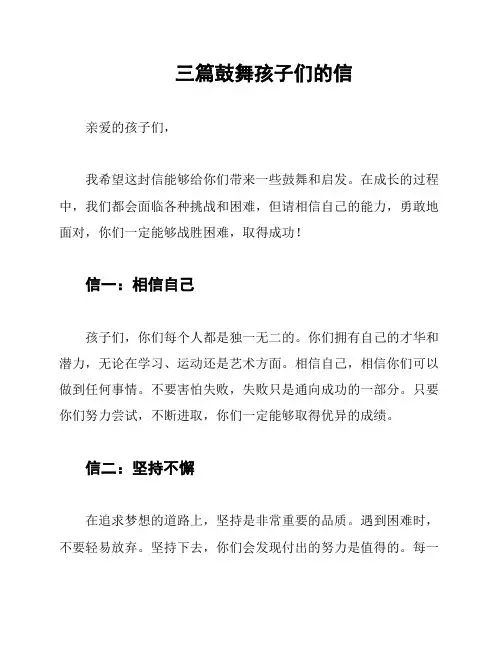 三篇鼓舞孩子们的信

亲爱的孩子们，

我希望这封信能够给你们带来一些鼓舞和启发。在成长的过程中，我们都会面临各种挑战和困难，但请相信自己的能力，勇敢地面对，你们一定能够战胜困难，取得成功！

信一：相信自己

孩子们，你们每个人都是独一无二的。你们拥有自己的才华和潜力，无论在学习、运动还是艺术方面。相信自己，相信你们可以做到任何事情。不要害怕失败，失败只是通向成功的一部分。只要你们努力尝试，不断进取，你们一定能够取得优异的成绩。

信二：坚持不懈

在追求梦想的道路上，坚持是非常重要的品质。遇到困难时，不要轻易放弃。坚持下去，你们会发现付出的努力是值得的。每一